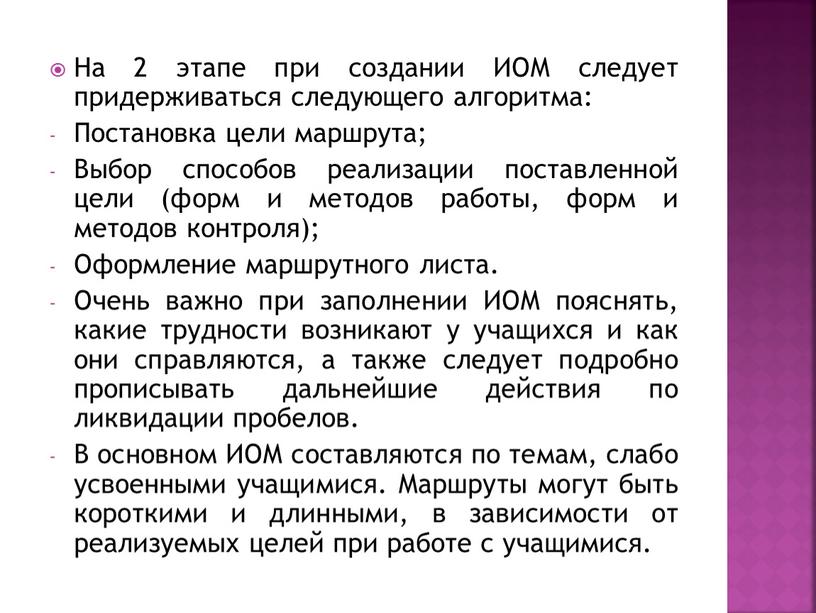 На 2 этапе при создании ИОМ следует придерживаться следующего алгоритма:

- Постановка цели маршрута;

- Выбор способов реализации поставленной цели (форм и методов работы, форм и методов контроля);

- Оформление маршрутного листа.

- Очень важно при заполнении ИОМ пояснять, какие трудности возникают у учащихся и как они справляются, а также следует подробно прописывать дальнейшие действия по ликвидации пробелов.

- В основном ИОМ составляются по темам, слабо усвоенными учащимися. Маршруты могут быть короткими и длинными, в зависимости от реализуемых целей при работе с учащимися.